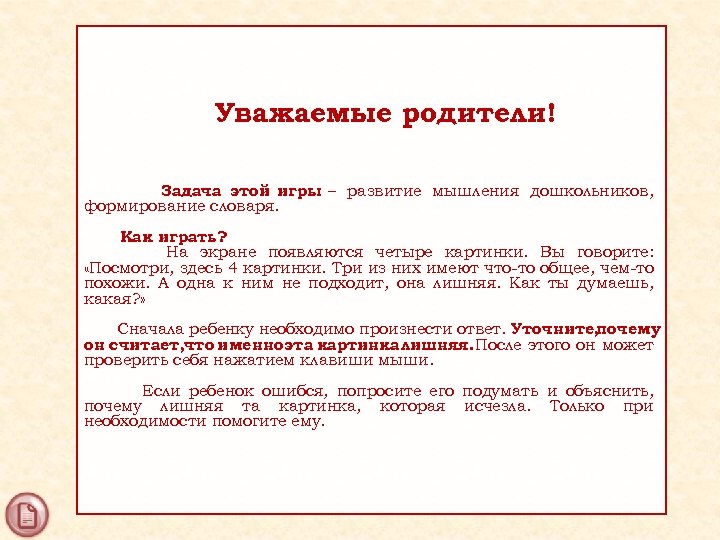 Уважаемые родители!

Задача этой игры – развитие мышления дошкольников, формирование словаря.

Как играть?
На экране появляются четыре картинки. Вы говорите: «Посмотри, здесь 4 картинки. Три из них имеют что-то общее, чем-то похожи. А одна к ним не подходит, она лишняя. Как ты думаешь, какая?»

Сначала ребенку необходимо произнести ответ. Уточните,почему он считает,что именноэта картинкалишняя.После этого он может проверить себя нажатием клавиши мыши.

Если ребенок ошибся, попросите его подумать и объяснить, почему лишняя та картинка, которая исчезла. Только при необходимости помогите ему.